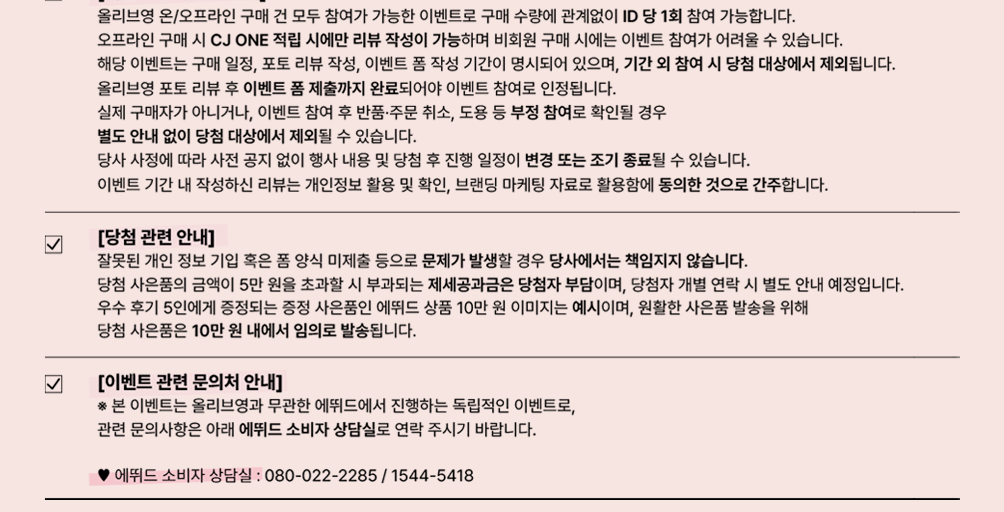 올리브영 온/오프라인 구매 건 모두 참여가 가능한 이벤트로 구매 수량에 관계없이 ID 당 1회 참여 가능합니다.
오프라인 구매 시 CJ ONE 적립 시에만 리뷰 작성이 가능하며 비회원 구매 시에는 이벤트 참여가 어려울 수 있습니다.
해당 이벤트는 구매 일정, 포토 리뷰 작성, 이벤트 폼 작성 기간이 명시되어 있으며, 기간 외 참여 시 당첨 대상에서 제외됩니다.
올리브영 포토 리뷰 후 이벤트 폼 제출까지 완료되어야 이벤트 참여로 인정됩니다.
실제 구매자가 아니거나, 이벤트 참여 후 반품·주문 취소, 도용 등 부정 참여로 확인될 경우
별도 안내 없이 당첨 대상에서 제외될 수 있습니다.
당사 사정에 따라 사전 공지 없이 행사 내용 및 당첨 후 진행 일정이 변경 또는 조기 종료될 수 있습니다.
이벤트 기간 내 작성하신 리뷰는 개인정보 활용 및 확인, 브랜딩 마케팅 자료로 활용함에 동의한 것으로 간주합니다.

☑ [당첨 관련 안내]
잘못된 개인 정보 기입 혹은 폼 양식 미제출 등으로 문제가 발생할 경우 당사에서는 책임지지 않습니다.
당첨 사은품의 금액이 5만 원을 초과할 시 부과되는 제세공과금은 당첨자 부담이며, 당첨자 개별 연락 시 별도 안내 예정입니다.
우수 후기 5인에게 증정되는 증정 사은품인 에뛰드 상품 10만 원 이미지는 예시이며, 원활한 사은품 발송을 위해
당첨 사은품은 10만 원 내에서 임의로 발송됩니다.

☑ [이벤트 관련 문의처 안내]
※ 본 이벤트는 올리브영과 무관한 에뛰드에서 진행하는 독립적인 이벤트로,
관련 문의사항은 아래 에뛰드 소비자 상담실로 연락 주시기 바랍니다.

♥ 에뛰드 소비자 상담실 : 080-022-2285 / 1544-5418